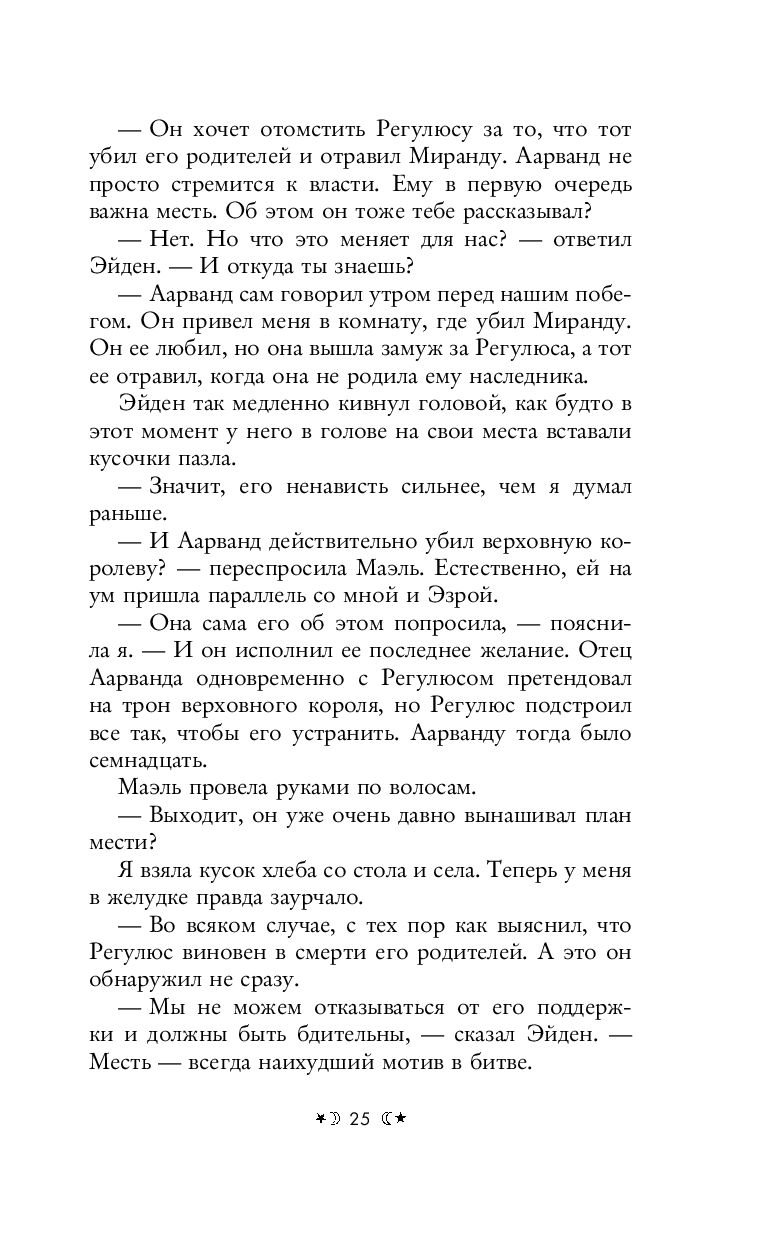 — Он хочет отомстить Регулюсу за то, что тот убил его родителей и отравил Миранду. Аарванд не просто стремится к власти. Ему в первую очередь важна месть. Об этом он тоже тебе рассказывал?

— Нет. Но что это меняет для нас? — ответил Эйден. — И откуда ты знаешь?

— Аарванд сам говорил утром перед нашим побегом. Он привел меня в комнату, где убил Миранду. Он ее любил, но она вышла замуж за Регулюса, а тот ее отравил, когда она не родила ему наследника.

Эйден так медленно кивнул головой, как будто в этот момент у него в голове на свои места вставали кусочки пазла.

— Значит, его ненависть сильнее, чем я думал раньше.

— И Аарванд действительно убил верховную королеву? — переспросила Маэль. Естественно, ей на ум пришла параллель со мной и Эзрой.

— Она сама его об этом попросила, — пояснила я. — И он исполнил ее последнее желание. Отец Аарванда одновременно с Регулюсом претендовал на трон верховного короля, но Регулюс подстроил все так, чтобы его устранить. Аарванду тогда было семнадцать.

Маэль провела руками по волосам.

— Выходит, он уже очень давно вынашивал план мести?

Я взяла кусок хлеба со стола и села. Теперь у меня в желудке правда заурчало.

— Во всяком случае, с тех пор как выяснил, что Регулюс виновен в смерти его родителей. А это он обнаружил не сразу.

— Мы не можем отказываться от его поддержки и должны быть бдительны, — сказал Эйден. — Месть — всегда наихудший мотив в битве.

25